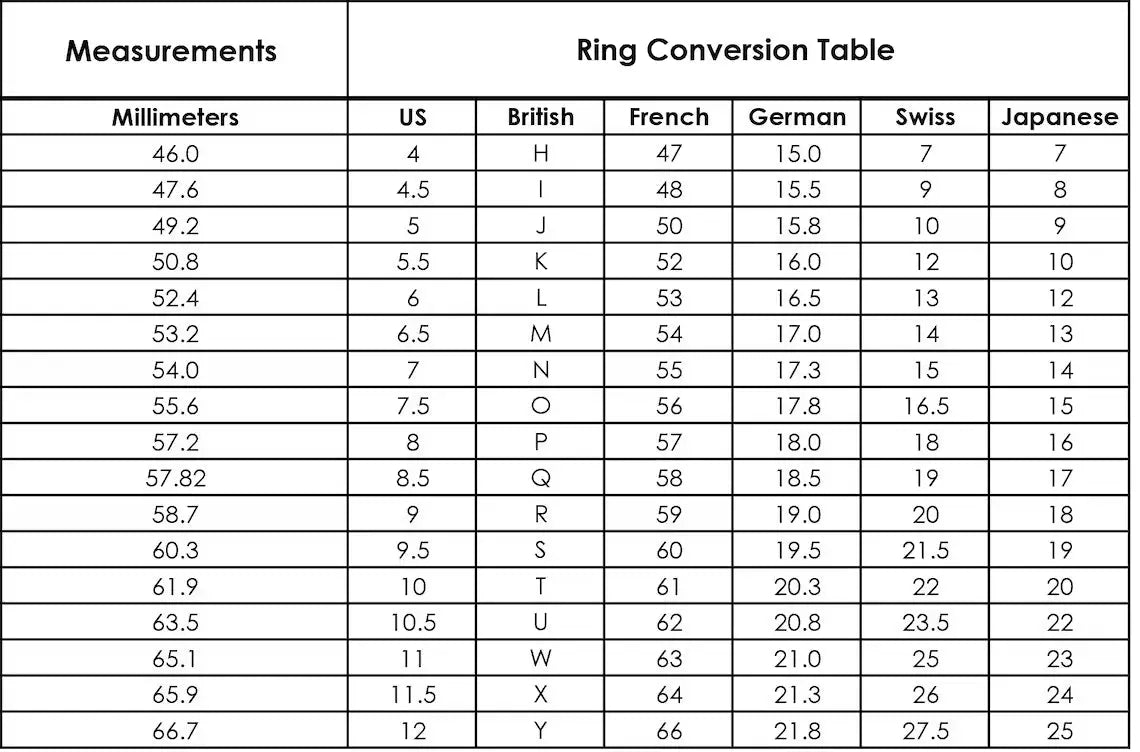 | Measurements | Ring Conversion Table | | | | | |
|---|---|---|---|---|---|---|
| Millimeters | US | British | French | German | Swiss | Japanese |
| 46.0 | 4 | H | 47 | 15.0 | 7 | 7 |
| 47.6 | 4.5 | I | 48 | 15.5 | 9 | 8 |
| 49.2 | 5 | J | 50 | 15.8 | 10 | 9 |
| 50.8 | 5.5 | K | 52 | 16.0 | 12 | 10 |
| 52.4 | 6 | L | 53 | 16.5 | 13 | 12 |
| 53.2 | 6.5 | M | 54 | 17.0 | 14 | 13 |
| 54.0 | 7 | N | 55 | 17.3 | 15 | 14 |
| 55.6 | 7.5 | O | 56 | 17.8 | 16.5 | 15 |
| 57.2 | 8 | P | 57 | 18.0 | 18 | 16 |
| 57.82 | 8.5 | Q | 58 | 18.5 | 19 | 17 |
| 58.7 | 9 | R | 59 | 19.0 | 20 | 18 |
| 60.3 | 9.5 | S | 60 | 19.5 | 21.5 | 19 |
| 61.9 | 10 | T | 61 | 20.3 | 22 | 20 |
| 63.5 | 10.5 | U | 62 | 20.8 | 23.5 | 22 |
| 65.1 | 11 | W | 63 | 21.0 | 25 | 23 |
| 65.9 | 11.5 | X | 64 | 21.3 | 26 | 24 |
| 66.7 | 12 | Y | 66 | 21.8 | 27.5 | 25 |